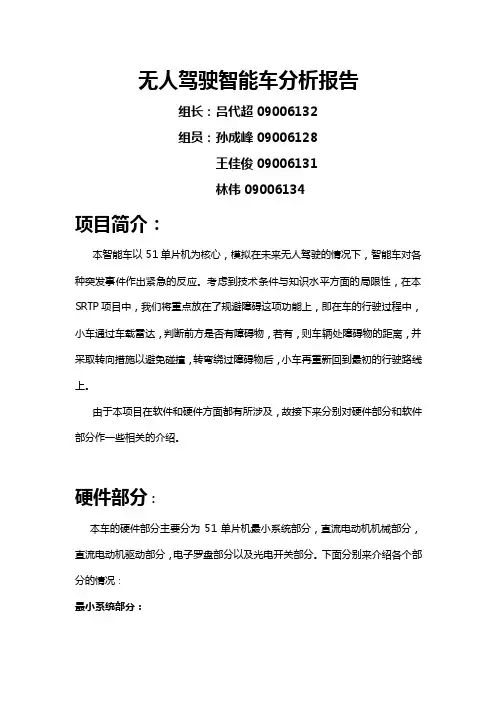 无人驾驶智能车分析报告

组长：吕代超 09006132

组员：孙成峰 09006128

王佳俊 09006131

林伟 09006134

项目简介：

本智能车以 51 单片机为核心，模拟在未来无人驾驶的情况下，智能车对各种突发事件作出紧急的反应。考虑到技术条件与知识水平方面的局限性，在本 SRTP 项目中，我们将重点放在了规避障碍这项功能上，即在车的行驶过程中，小车通过车载雷达，判断前方是否有障碍物，若有，则车辆处障碍物的距离，并采取转向措施以避免碰撞，转弯绕过障碍物后，小车再重新回到最初的行驶路线上。

由于本项目在软件和硬件方面都有所涉及，故接下来分别对硬件部分和软件部分作一些相关的介绍。

硬件部分：

本车的硬件部分主要分为 51 单片机最小系统部分，直流电动机机械部分，直流电动机驱动部分，电子罗盘部分以及光电开关部分。下面分别来介绍各个部分的情况：

最小系统部分：